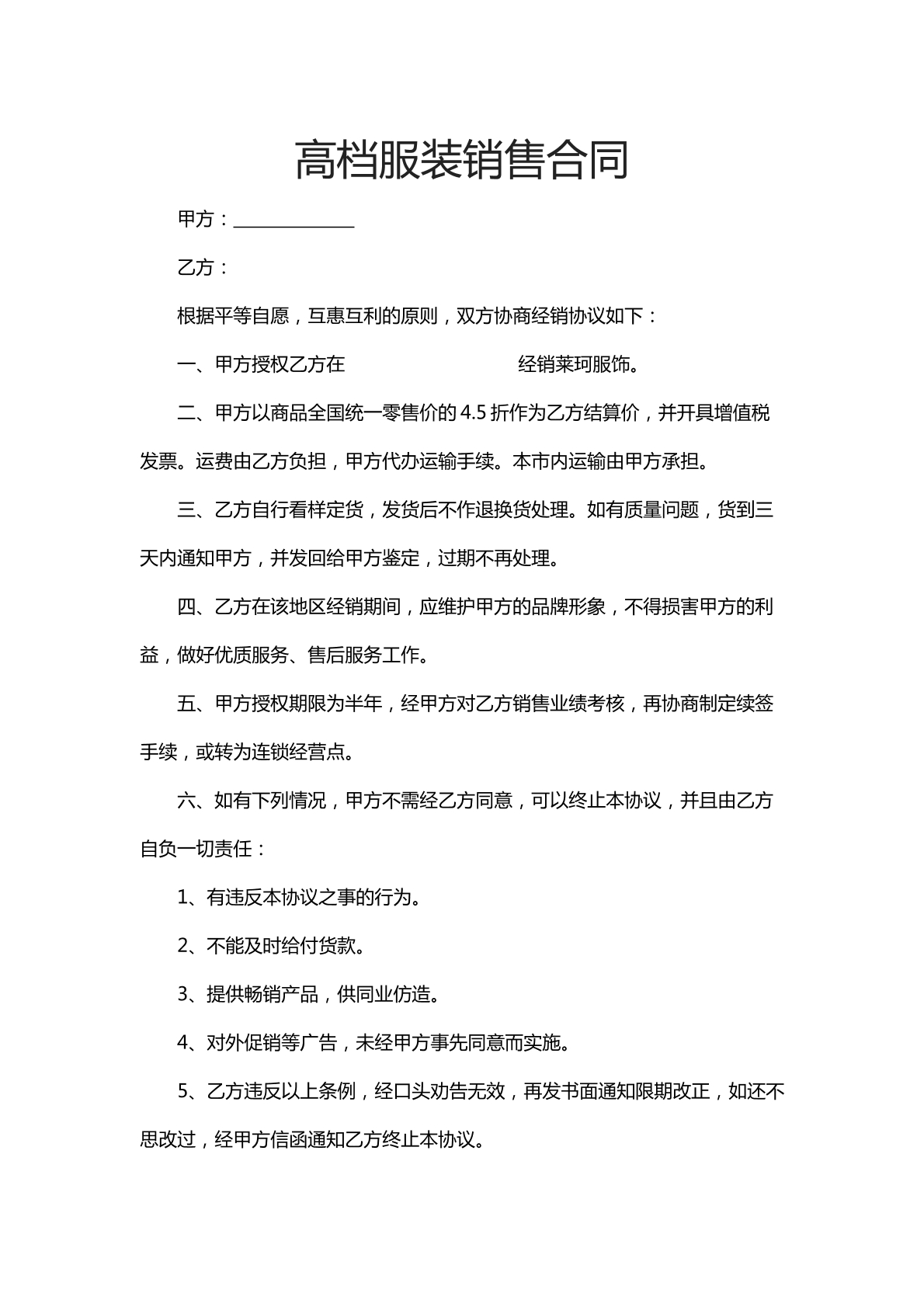 高档服装销售合同

甲方：____

乙方：

根据平等自愿，互惠互利的原则，双方协商经销协议如下：

一、甲方授权乙方在 经销莱珂服饰。

二、甲方以商品全国统一零售价的4.5折作为乙方结算价，并开具增值税发票。运费由乙方负担，甲方代办运输手续。本市内运输由甲方承担。

三、乙方自行看样定货，发货后不作退换货处理。如有质量问题，货到三天内通知甲方，并发回给甲方鉴定，过期不再处理。

四、乙方在该地区经销期间，应维护甲方的品牌形象，不得损害甲方的利益，做好优质服务、售后服务工作。

五、甲方授权期限为半年，经甲方对乙方销售业绩考核，再协商制定续签手续，或转为连锁经营点。

六、如有下列情况，甲方不需经乙方同意，可以终止本协议，并且由乙方自负一切责任：

1、有违反本协议之事的行为。

2、不能及时给付货款。

3、提供畅销产品，供同业仿造。

4、对外促销等广告，未经甲方事先同意而实施。

5、乙方违反以上条例，经口头劝告无效，再发书面通知限期改正，如还不思改过，经甲方信函通知乙方终止本协议。